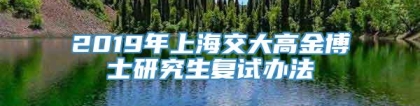 2019年上海交大高金博士研究生复试办法